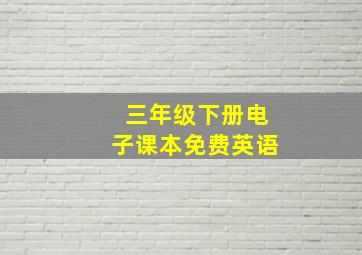 三年级下册电子课本免费英语